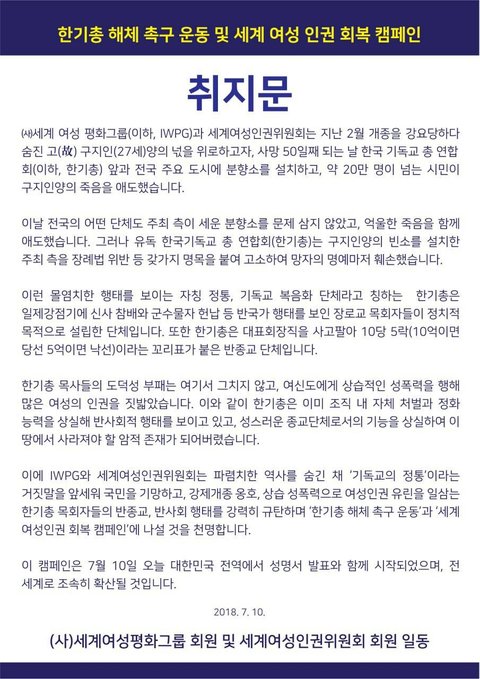 한기총 해체 촉구 운동 및 세계 여성 인권 회복 캠페인

취지문

㈔세계 여성 평화그룹(이하, IWPG)과 세계여성인권위원회는 지난 2월 개종을 강요당하다 숨진 고(故) 구지인(27세)양의 넋을 위로하고자, 사망 50일째 되는 날 한국 기독교 총 연합회(이하, 한기총) 앞과 전국 주요 도시에 분향소를 설치하고, 약 20만 명이 넘는 시민이 구지인양의 죽음을 애도했습니다.

이날 전국의 어떤 단체도 주최 측이 세운 분향소를 문제 삼지 않았고, 억울한 죽음을 함께 애도했습니다. 그러나 유독 한국기독교 총 연합회(한기총)는 구지인양의 빈소를 설치한 주최 측을 장례법 위반 등 갖가지 명목을 붙여 고소하여 망자의 명예마저 훼손했습니다.

이런 몰염치한 행태를 보이는 자칭 정통, 기독교 복음화 단체라고 칭하는 한기총은 일제강점기에 신사 참배와 군수물자 헌납 등 반국가 행태를 보인 장로교 목회자들이 정치적 목적으로 설립한 단체입니다. 또한 한기총은 대표회장직을 사고팔아 10당 5락(10억이면 당선 5억이면 낙선)이라는 꼬리표가 붙은 반종교 단체입니다.

한기총 목사들의 도덕성 부패는 여기서 그치지 않고, 여신도에게 상습적인 성폭력을 행해 많은 여성의 인권을 짓밟았습니다. 이와 같이 한기총은 이미 조직 내 자체 처벌과 정화 능력을 상실해 반사회적 행태를 보이고 있고, 성스러운 종교단체로서의 기능을 상실하여 이 땅에서 사라져야 할 암적 존재가 되어버렸습니다.

이에 IWPG와 세계여성인권위원회는 파렴치한 역사를 숨긴 채 '기독교의 정통'이라는 거짓말을 앞세워 국민을 기망하고, 강제개종 옹호, 상습 성폭력으로 여성인권 유린을 일삼는 한기총 목회자들의 반종교, 반사회 행태를 강력히 규탄하며 '한기총 해체 촉구 운동'과 '세계 여성인권 회복 캠페인'에 나설 것을 천명합니다.

이 캠페인은 7월 10일 오늘 대한민국 전역에서 성명서 발표와 함께 시작되었으며, 전 세계로 조속히 확산될 것입니다.

2018. 7. 10.

(사)세계여성평화그룹 회원 및 세계여성인권위원회 회원 일동